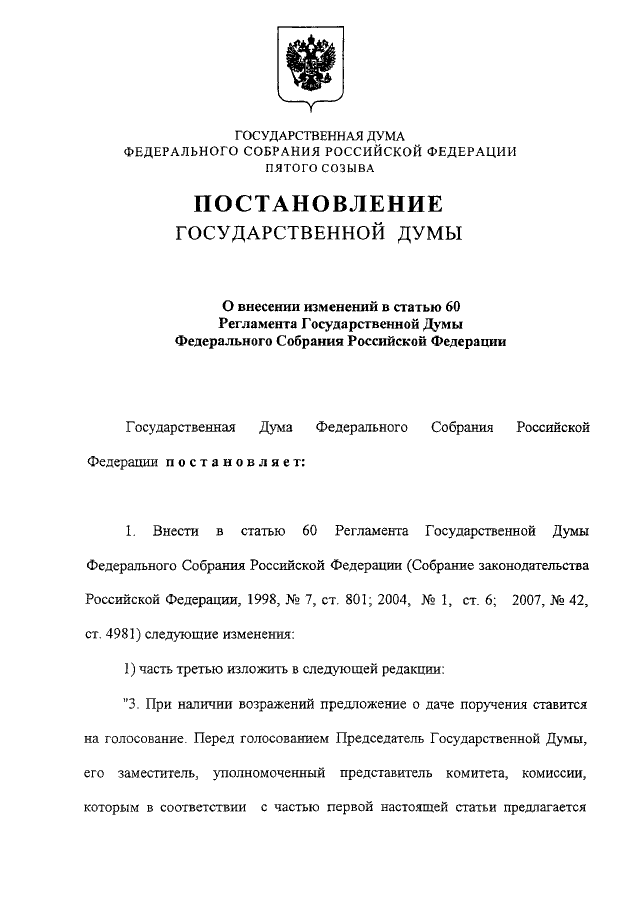 ГОСУДАРСТВЕННАЯ ДУМА
ФЕДЕРАЛЬНОГО СОБРАНИЯ РОССИЙСКОЙ ФЕДЕРАЦИИ
ПЯТОГО СОЗЫВА

ПОСТАНОВЛЕНИЕ
ГОСУДАРСТВЕННОЙ ДУМЫ

О внесении изменений в статью 60
Регламента Государственной Думы
Федерального Собрания Российской Федерации

Государственная Дума Федерального Собрания Российской Федерации постановляет:

1. Внести в статью 60 Регламента Государственной Думы Федерального Собрания Российской Федерации (Собрание законодательства Российской Федерации, 1998, № 7, ст. 801; 2004, № 1, ст. 6; 2007, № 42, ст. 4981) следующие изменения:

1) часть третью изложить в следующей редакции:

"3. При наличии возражений предложение о даче поручения ставится на голосование. Перед голосованием Председатель Государственной Думы, его заместитель, уполномоченный представитель комитета, комиссии, которым в соответствии с частью первой настоящей статьи предлагается